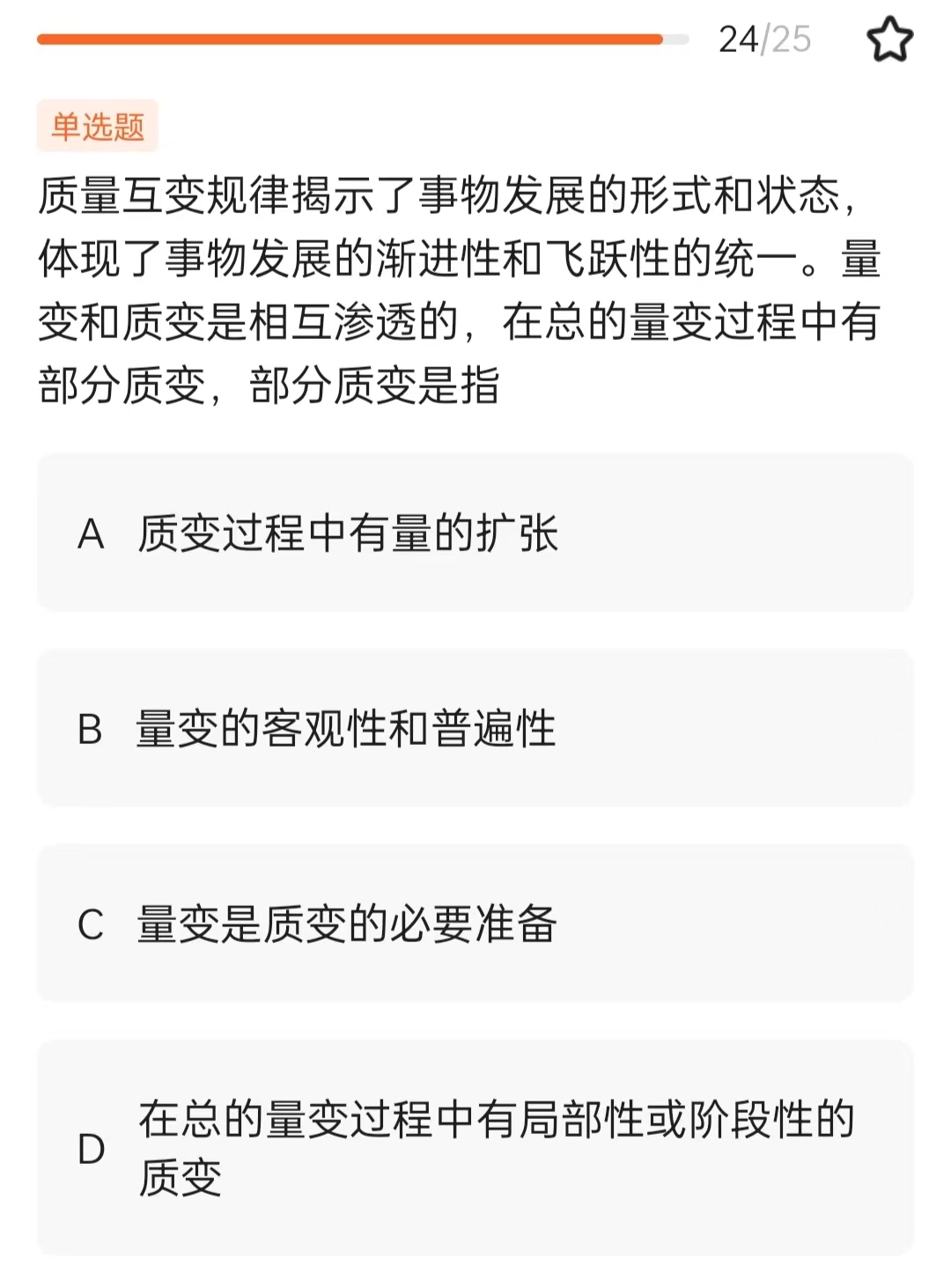 24/25

单选题

质量互变规律揭示了事物发展的形式和状态，体现了事物发展的渐进性和飞跃性的统一。量变和质变是相互渗透的，在总的量变过程中有部分质变，部分质变是指

A 质变过程中有量的扩张

B 量变的客观性和普遍性

C 量变是质变的必要准备

D 在总的量变过程中有局部性或阶段性的质变